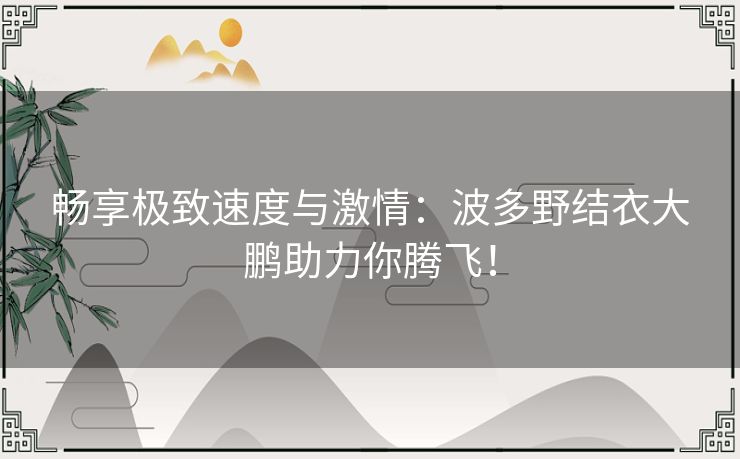 畅享极致速度与激情：波多野结衣大鹏助力你腾飞！